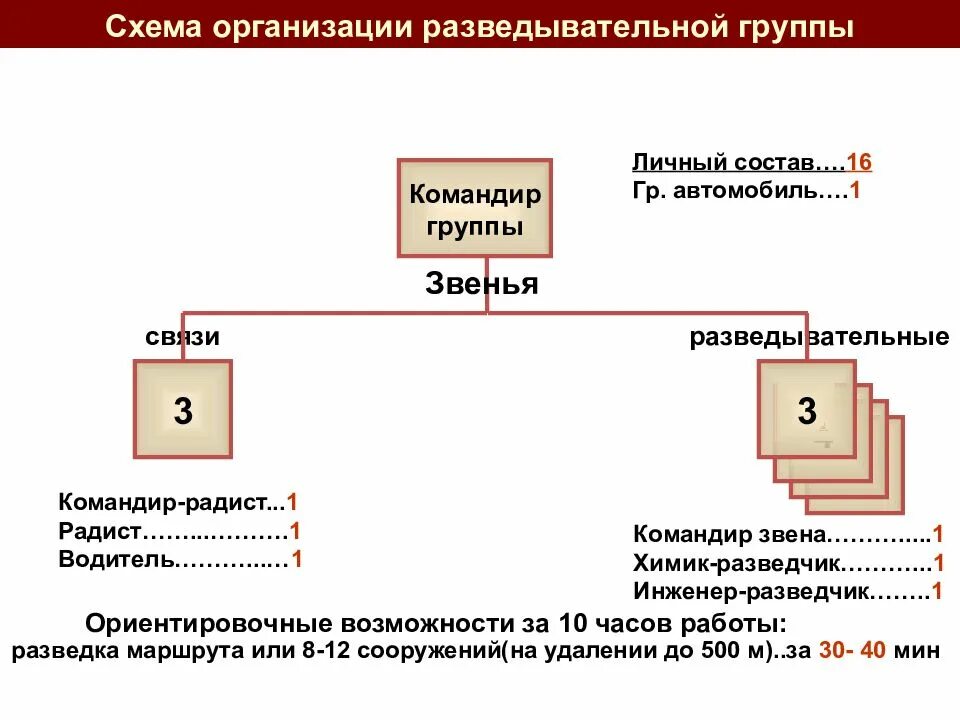 Схема организации разведывательной группы

Командир группы

Личный состав….16
Гр. автомобиль….1

Звенья

связи

разведывательные

3

3

Командир-радист...1
Радист……..………1
Водитель………...…1

Командир звена………....1
Химик-разведчик………..1
Инженер-разведчик……..1

Ориентировочные возможности за 10 часов работы:
разведка маршрута или 8-12 сооружений(на удалении до 500 м)..за 30- 40 мин